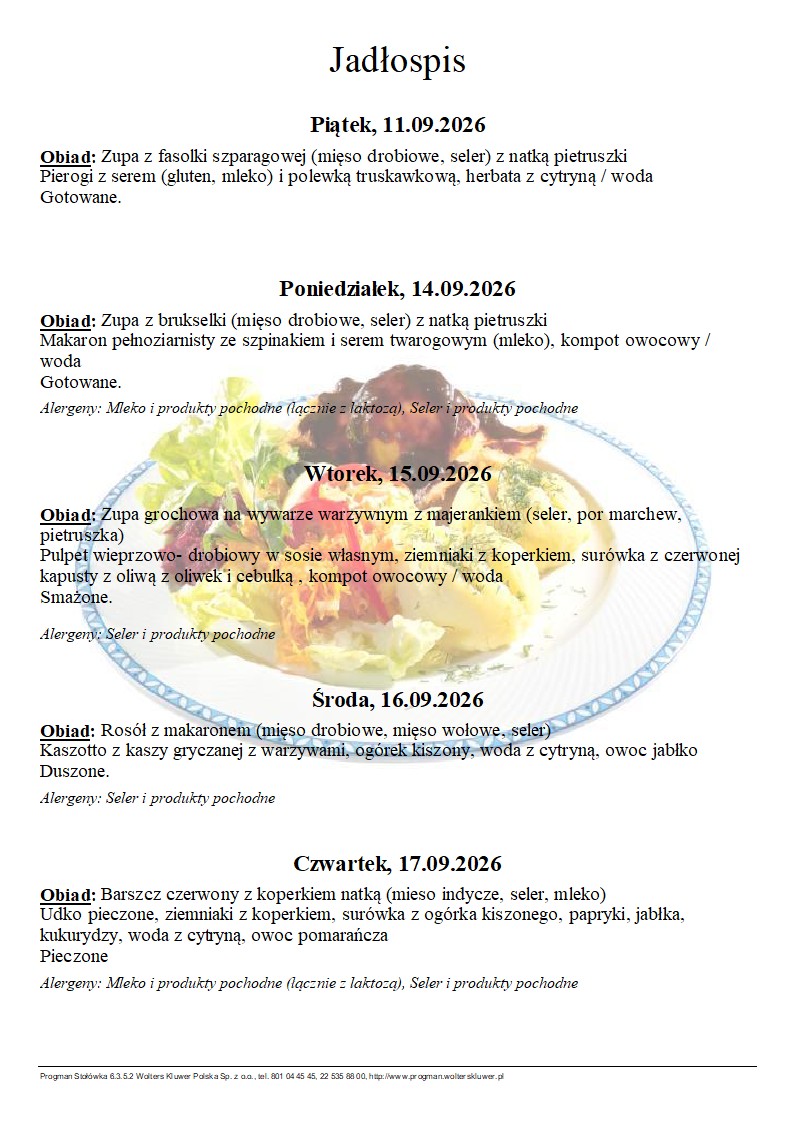 Jadłospis

Piątek, 11.09.2026

Obiad: Zupa z fasolki szparagowej (mięso drobiowe, seler) z natką pietruszki
Pierogi z serem (gluten, mleko) i polewką truskawkową, herbata z cytryną / woda
Gotowane.

Poniedziałek, 14.09.2026

Obiad: Zupa z brukselki (mięso drobiowe, seler) z natką pietruszki
Makaron pełnoziarnisty ze szpinakiem i serem twarogowym (mleko), kompot owocowy / woda
Gotowane.
Alergeny: Mleko i produkty pochodne (łącznie z laktozą), Seler i produkty pochodne

Wtorek, 15.09.2026

Obiad: Zupa grochowa na wywarze warzywnym z majerankiem (seler, por marchew, pietruszka)
Pulpet wieprzowo- drobiowy w sosie własnym, ziemniaki z koperkiem, surówka z czerwonej kapusty z oliwą z oliwek i cebulką , kompot owocowy / woda
Smażone.
Alergeny: Seler i produkty pochodne

Środa, 16.09.2026

Obiad: Rosół z makaronem (mięso drobiowe, mięso wołowe, seler)
Kaszotto z kaszy gryczanej z warzywami, ogórek kiszony, woda z cytryną, owoc jabłko
Duszone.
Alergeny: Seler i produkty pochodne

Czwartek, 17.09.2026

Obiad: Barszcz czerwony z koperkiem natką (mieso indycze, seler, mleko)
Udko pieczone, ziemniaki z koperkiem, surówka z ogórka kiszonego, papryki, jabłka, kukurydzy, woda z cytryną, owoc pomarańcza
Pieczone
Alergeny: Mleko i produkty pochodne (łącznie z laktozą), Seler i produkty pochodne

Progman Stołówka 6.3.5.2 Wolters Kluwer Polska Sp. z o.o., tel. 801 04 45 45, 22 535 88 00, http://www.progman.wolterskluwer.pl